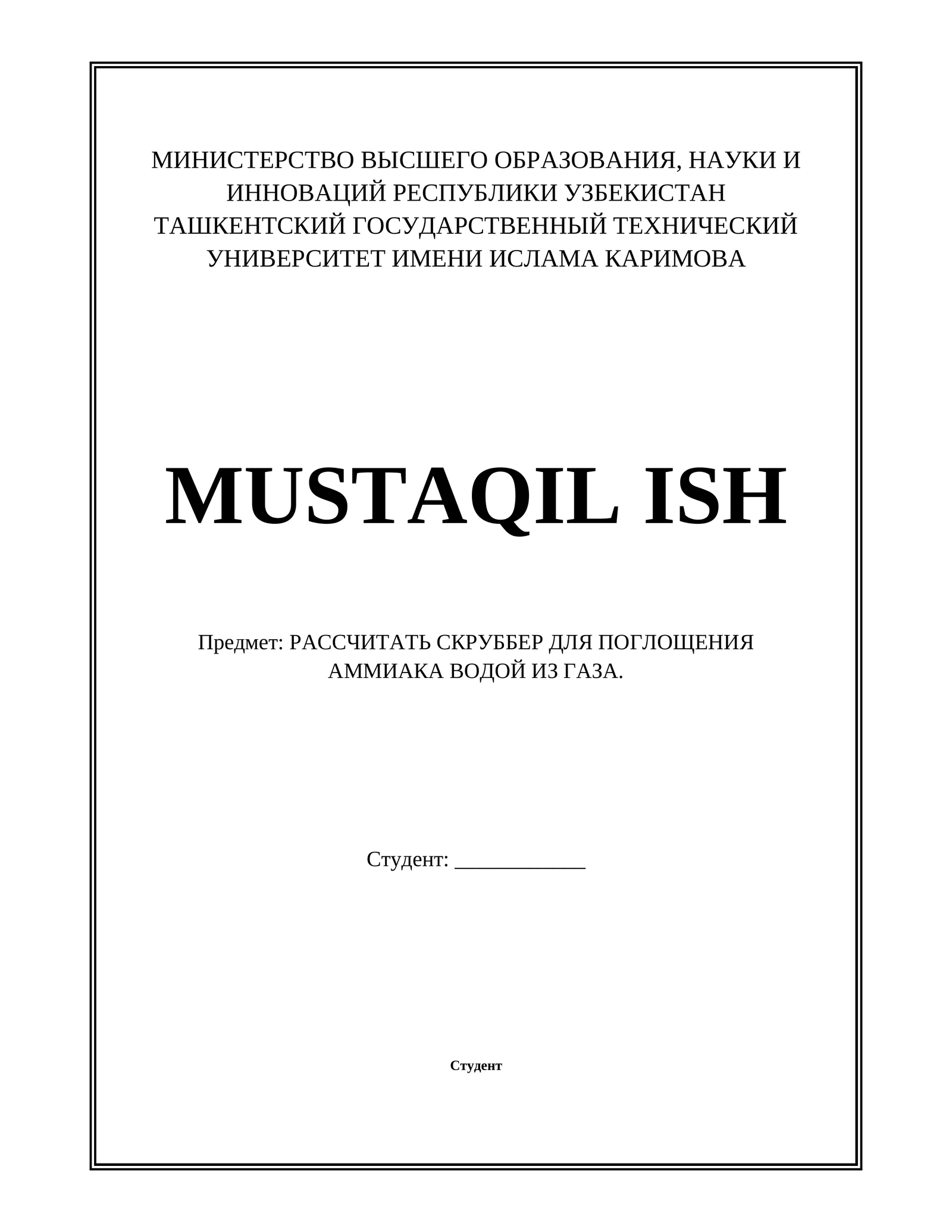 МИНИСТЕРСТВО ВЫСШЕГО ОБРАЗОВАНИЯ, НАУКИ И ИННОВАЦИЙ РЕСПУБЛИКИ УЗБЕКИСТАН
ТАШКЕНТСКИЙ ГОСУДАРСТВЕННЫЙ ТЕХНИЧЕСКИЙ УНИВЕРСИТЕТ ИМЕНИ ИСЛАМА КАРИМОВА

MUSTAQIL ISH

Предмет: РАССЧИТАТЬ СКРУББЕР ДЛЯ ПОГЛОЩЕНИЯ АММИАКА ВОДОЙ ИЗ ГАЗА.

Студент: ____________

Студент